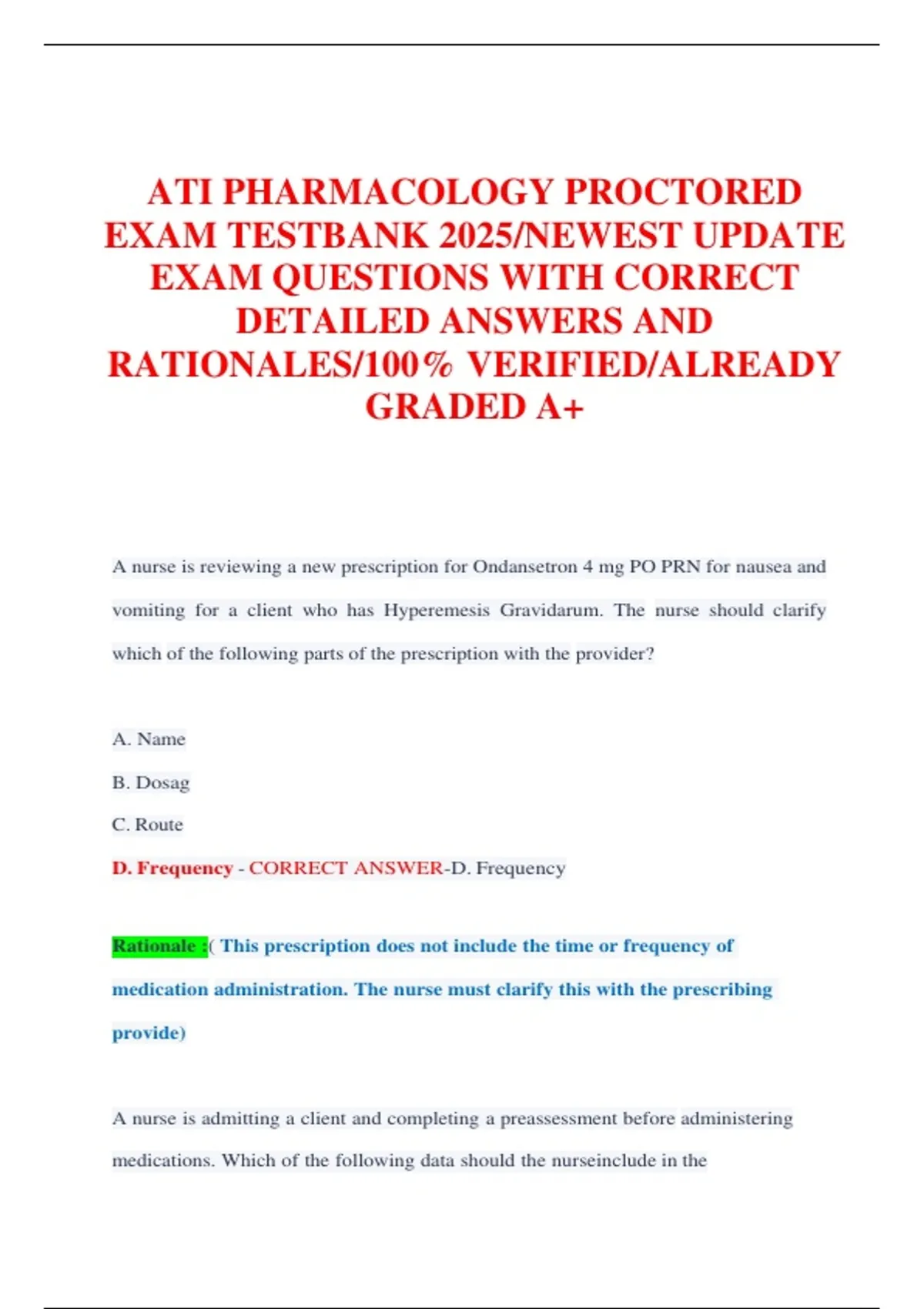 ATI PHARMACOLOGY PROCTORED EXAM TESTBANK 2025/NEWEST UPDATE EXAM QUESTIONS WITH CORRECT DETAILED ANSWERS AND RATIONALES/100% VERIFIED/ALREADY GRADED A+

A nurse is reviewing a new prescription for Ondansetron 4 mg PO PRN for nausea and vomiting for a client who has Hyperemesis Gravidarum. The nurse should clarify which of the following parts of the prescription with the provider?

A. Name

B. Dosag

C. Route

D. Frequency - CORRECT ANSWER-D. Frequency

Rationale :( This prescription does not include the time or frequency of medication administration. The nurse must clarify this with the prescribing provide)

A nurse is admitting a client and completing a preassessment before administering medications. Which of the following data should the nurseinclude in the